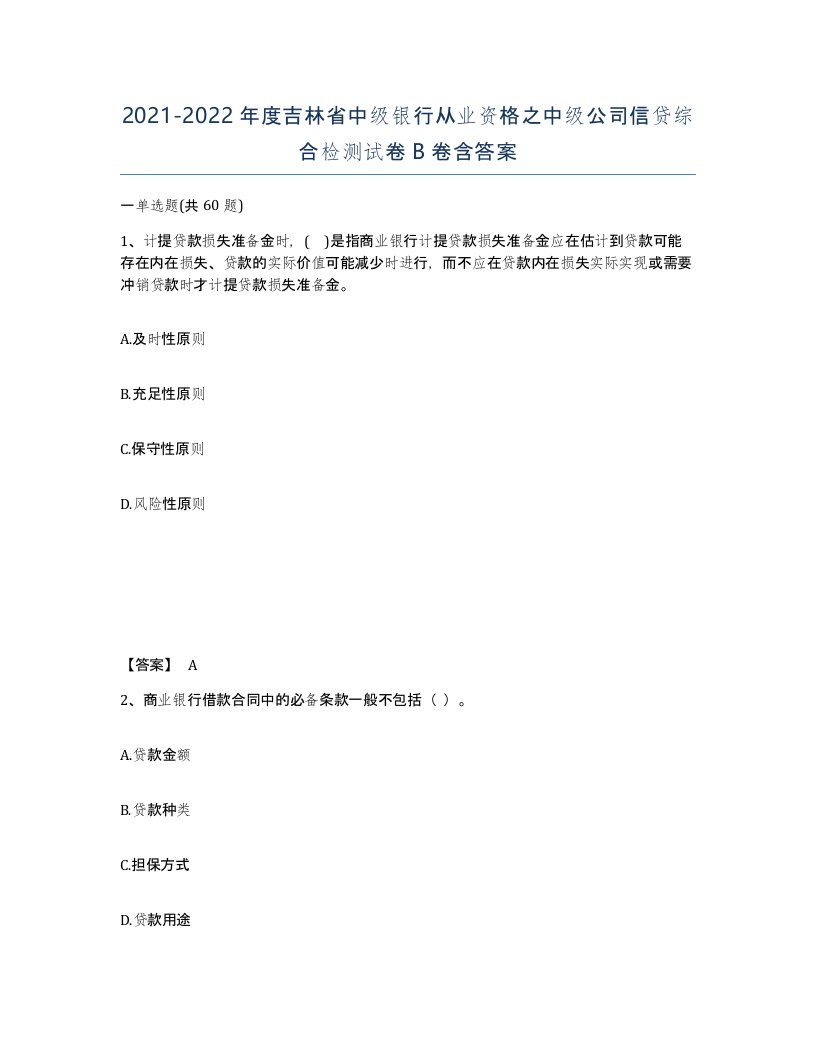 2021-2022年度吉林省中级银行从业资格之中级公司信贷综合检测试卷B卷含答案

一单选题(共60题)

1、计提贷款损失准备金时，( )是指商业银行计提贷款损失准备金应在估计到贷款可能存在内在损失、贷款的实际价值可能减少时进行，而不应在贷款内在损失实际实现或需要冲销贷款时才计提贷款损失准备金。

A.及时性原则

B.充足性原则

C.保守性原则

D.风险性原则

【答案】 A

2、商业银行借款合同中的必备条款一般不包括（ ）。

A.贷款金额

B.贷款种类

C.担保方式

D.贷款用途